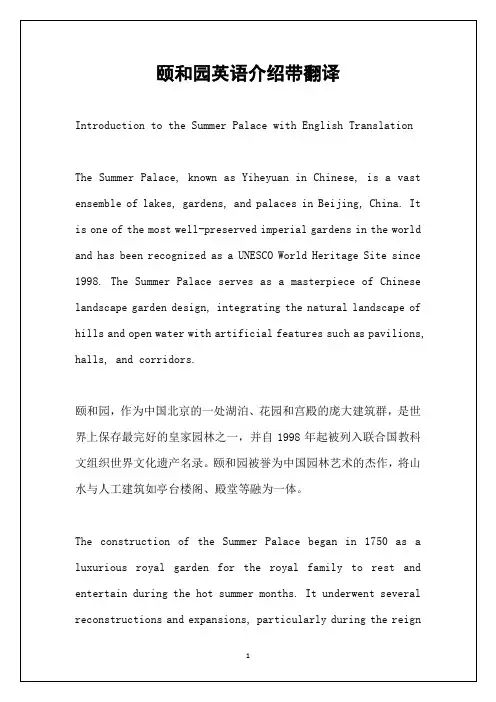 颐和园英语介绍带翻译

Introduction to the Summer Palace with English Translation

The Summer Palace, known as Yiheyuan in Chinese, is a vast ensemble of lakes, gardens, and palaces in Beijing, China. It is one of the most well-preserved imperial gardens in the world and has been recognized as a UNESCO World Heritage Site since 1998. The Summer Palace serves as a masterpiece of Chinese landscape garden design, integrating the natural landscape of hills and open water with artificial features such as pavilions, halls, and corridors.

颐和园，作为中国北京的一处湖泊、花园和宫殿的庞大建筑群，是世界上保存最完好的皇家园林之一，并自 1998 年起被列入联合国教科文组织世界文化遗产名录。颐和园被誉为中国园林艺术的杰作，将山水与人工建筑如亭台楼阁、殿堂等融为一体。

The construction of the Summer Palace began in 1750 as a luxurious royal garden for the royal family to rest and entertain during the hot summer months. It underwent several reconstructions and expansions, particularly during the reign

1